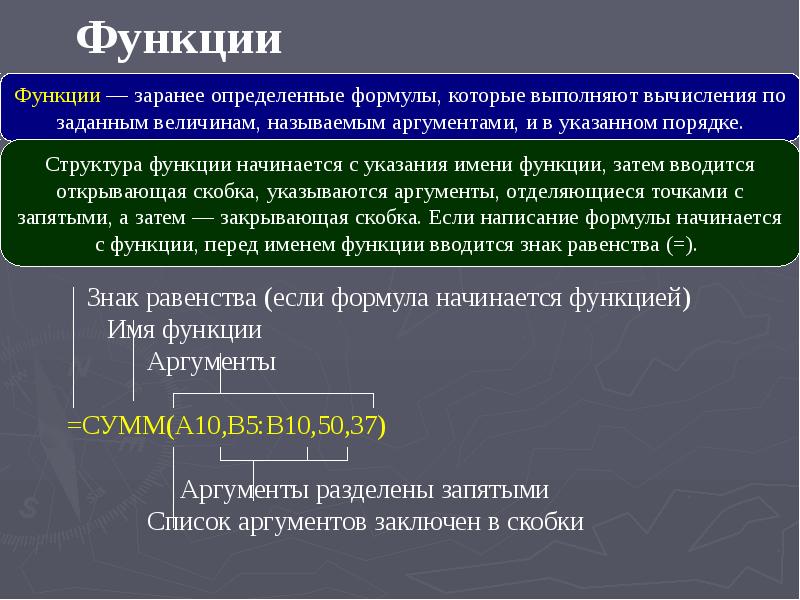 Функции

Функции — заранее определенные формулы, которые выполняют вычисления по заданным величинам, называемым аргументами, и в указанном порядке.

Структура функции начинается с указания имени функции, затем вводится открывающая скобка, указываются аргументы, отделяющиеся точками с запятыми, а затем — закрывающая скобка. Если написание формулы начинается с функции, перед именем функции вводится знак равенства (=).

Знак равенства (если формула начинается функцией)
Имя функции
Аргументы

=СУММ(A10,B5:B10,50,37)

Аргументы разделены запятыми
Список аргументов заключен в скобки